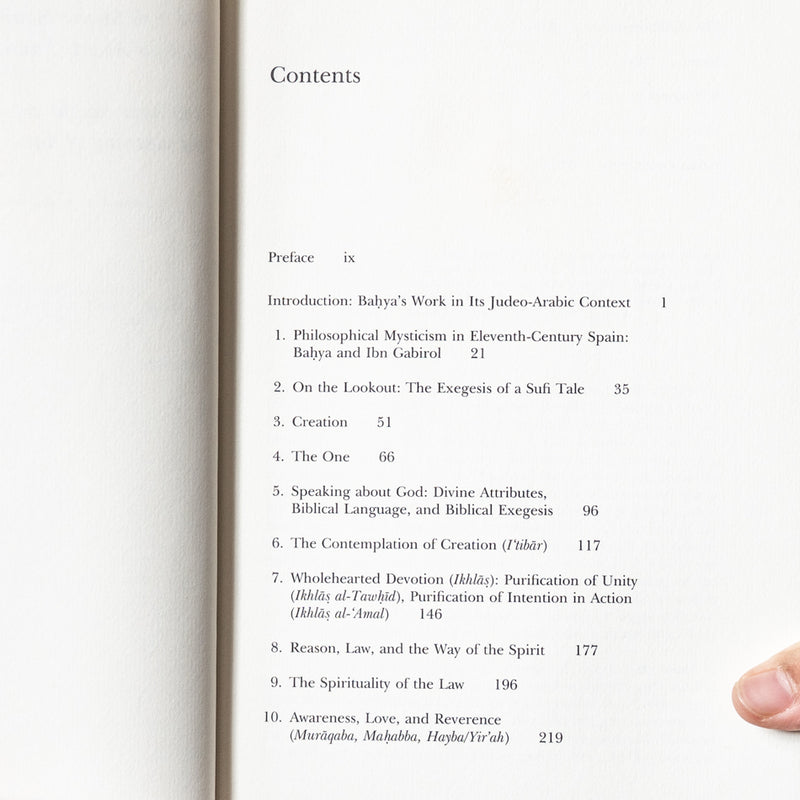 Contents

Preface ix

Introduction: Baḥya's Work in Its Judeo-Arabic Context 1

1. Philosophical Mysticism in Eleventh-Century Spain: Baḥya and Ibn Gabirol 21

2. On the Lookout: The Exegesis of a Sufi Tale 35

3. Creation 51

4. The One 66

5. Speaking about God: Divine Attributes, Biblical Language, and Biblical Exegesis 96

6. The Contemplation of Creation (I'tibār) 117

7. Wholehearted Devotion (Ikhlāṣ): Purification of Unity (Ikhlāṣ al-Tawḥīd), Purification of Intention in Action (Ikhlāṣ al-'Amal) 146

8. Reason, Law, and the Way of the Spirit 177

9. The Spirituality of the Law 196

10. Awareness, Love, and Reverence (Murāqaba, Maḥabba, Hayba/Yir'ah) 219